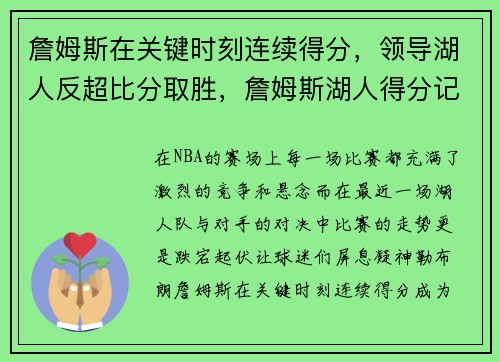 詹姆斯在关键时刻连续得分，领导湖人反超比分取胜，詹姆斯湖人得分记

在NBA的赛场上每一场比赛都充满了激烈的竞争和悬念而在最近一场湖人队与对手的对决中比赛的走势更是跌宕起伏让球迷们屏息凝神勒布朗詹姆斯在关键时刻连续得分成为